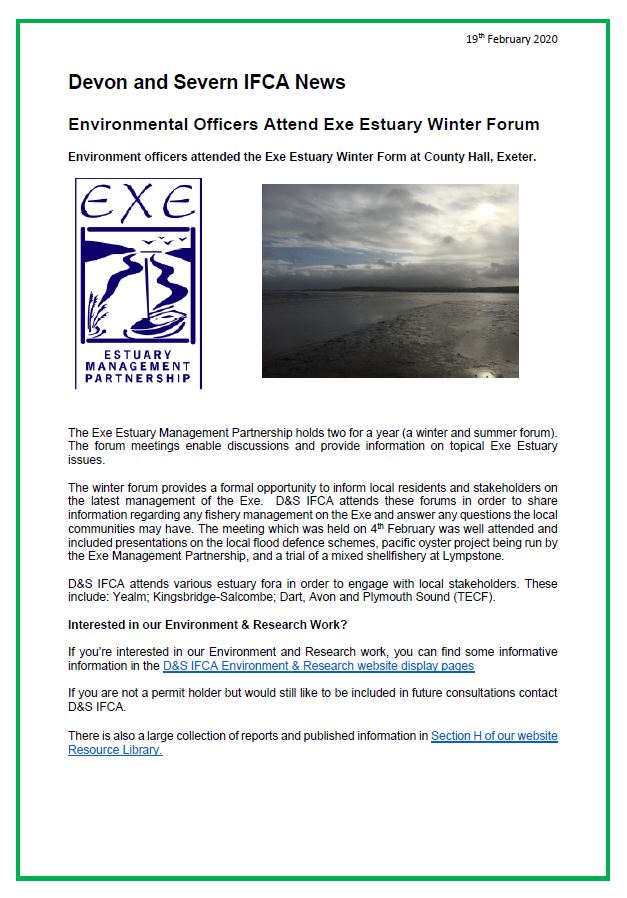 19th February 2020

Devon and Severn IFCA News

Environmental Officers Attend Exe Estuary Winter Forum

Environment officers attended the Exe Estuary Winter Form at County Hall, Exeter.

EXE
ESTUARY
MANAGEMENT
PARTNERSHIP

The Exe Estuary Management Partnership holds two for a year (a winter and summer forum). The forum meetings enable discussions and provide information on topical Exe Estuary issues.

The winter forum provides a formal opportunity to inform local residents and stakeholders on the latest management of the Exe. D&S IFCA attends these forums in order to share information regarding any fishery management on the Exe and answer any questions the local communities may have. The meeting which was held on 4th February was well attended and included presentations on the local flood defence schemes, pacific oyster project being run by the Exe Management Partnership, and a trial of a mixed shellfishery at Lympstone.

D&S IFCA attends various estuary fora in order to engage with local stakeholders. These include: Yealm; Kingsbridge-Salcombe; Dart, Avon and Plymouth Sound (TECF).

Interested in our Environment & Research Work?

If you're interested in our Environment and Research work, you can find some informative information in the D&S IFCA Environment & Research website display pages

If you are not a permit holder but would still like to be included in future consultations contact D&S IFCA.

There is also a large collection of reports and published information in Section H of our website Resource Library.